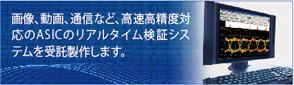 画像、動画、通信など、高速高精度対応のASICのリアルタイム検証システムを受託製作します。